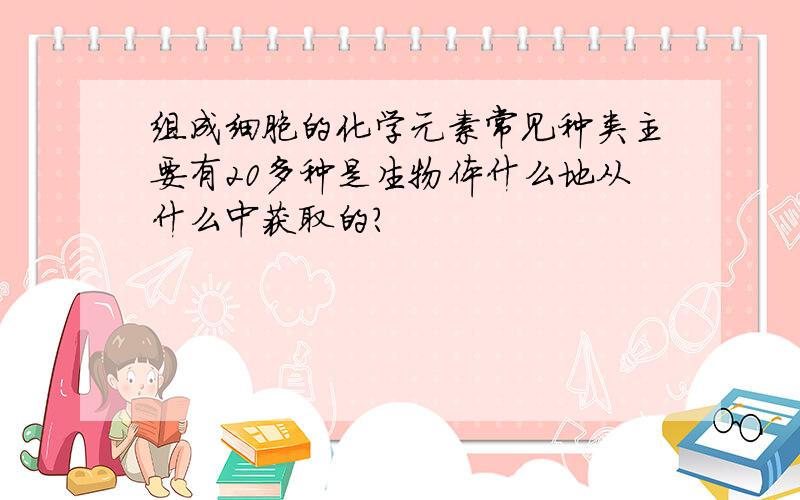 组成细胞的化学元素常见种类主要有20多种是生物体什么地从什么中获取的?